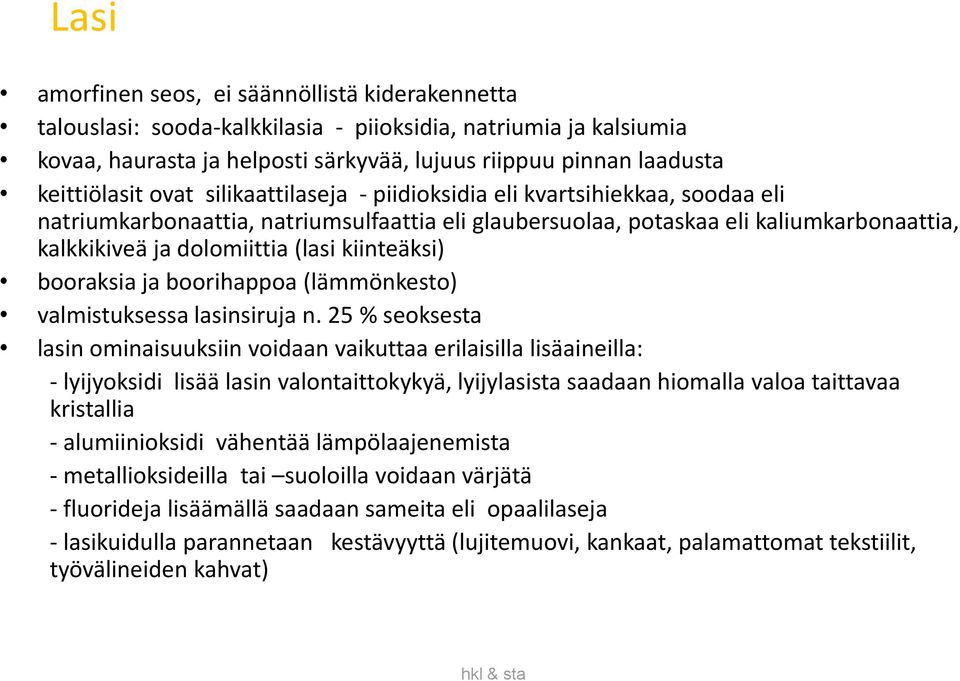 Lasi

• amorfinen seos, ei säännöllistä kiderakennetta
• talouslasi: sooda-kalkkilasia - piioksidia, natriumia ja kalsiumia
• kovaa, haurasta ja helposti särkyvää, lujuus riippuu pinnan laadusta
• keittiölasit ovat silikaattilaseja - piidioksidia eli kvartsihiekkaa, soodaa eli natriumkarbonaattia, natriumsulfaattia eli glaubersuolaa, potaskaa eli kaliumkarbonaattia, kalkkikiveä ja dolomiittia (lasi kiinteäksi)
• booraksia ja boorihappoa (lämmönkesto)
• valmistuksessa lasinsiruja n. 25 % seoksesta
• lasin ominaisuuksiin voidaan vaikuttaa erilaisilla lisäaineilla:
- lyijyoksidi lisää lasin valontaittokykyä, lyijylasista saadaan hiomalla valoa taittavaa kristallia
- alumiinioksidi vähentää lämpölaajenemista
- metallioksideilla tai –suoloilla voidaan värjätä
- fluorideja lisäämällä saadaan sameita eli opaalilaseja
- lasikuidulla parannetaan kestävyyttä (lujitemuovi, kankaat, palamattomat tekstiilit, työvälineiden kahvat)

hkl & sta